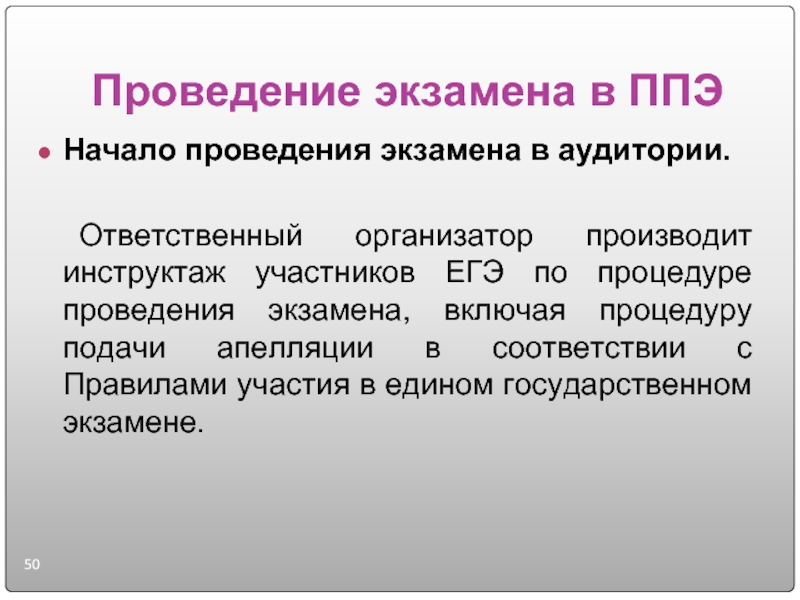 Проведение экзамена в ППЭ

• Начало проведения экзамена в аудитории.

Ответственный организатор производит инструктаж участников ЕГЭ по процедуре проведения экзамена, включая процедуру подачи апелляции в соответствии с Правилами участия в едином государственном экзамене.

50